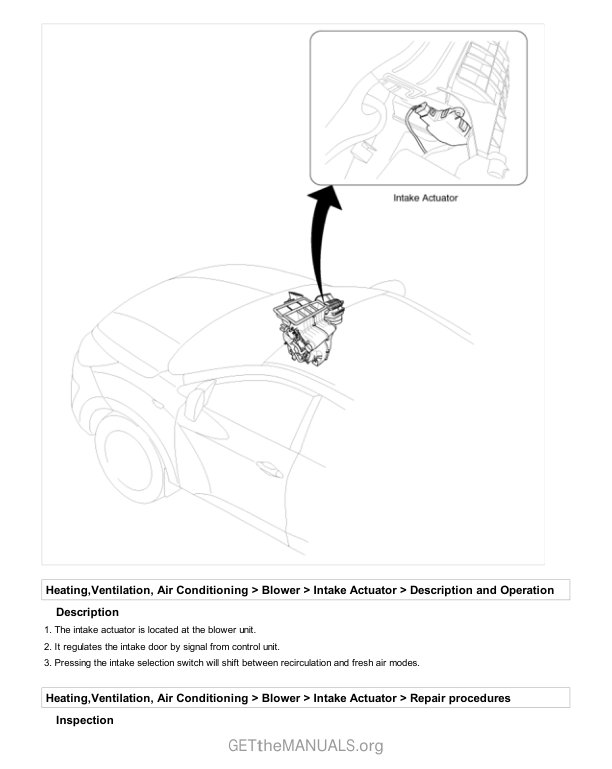 Intake Actuator

Heating,Ventilation, Air Conditioning > Blower > Intake Actuator > Description and Operation

Description

1. The intake actuator is located at the blower unit.

2. It regulates the intake door by signal from control unit.

3. Pressing the intake selection switch will shift between recirculation and fresh air modes.

Heating,Ventilation, Air Conditioning > Blower > Intake Actuator > Repair procedures

Inspection

GETtheMANUALS.org